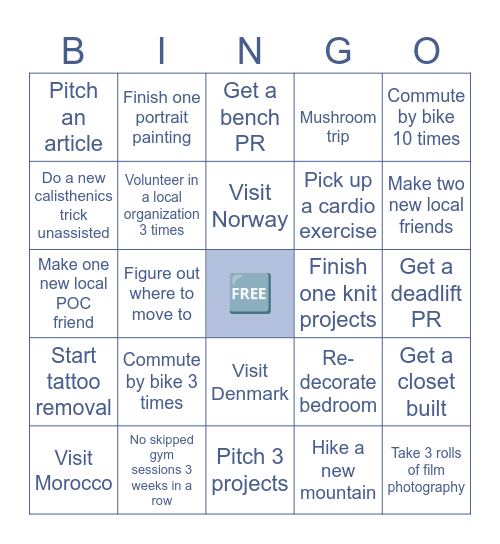 | B | I | N | G | O |
|---|---|---|---|---|
| Pitch an article | Finish one portrait painting | Get a bench PR | Mushroom trip | Commute by bike 10 times |
| Do a new calisthenics trick unassisted | Volunteer in a local organization 3 times | Visit Norway | Pick up a cardio exercise | Make two new local friends |
| Make one new local POC friend | Figure out where to move to | FREE | Finish one knit projects | Get a deadlift PR |
| Start tattoo removal | Commute by bike 3 times | Visit Denmark | Re-decorate bedroom | Get a closet built |
| Visit Morocco | No skipped gym sessions 3 weeks in a row | Pitch 3 projects | Hike a new mountain | Take 3 rolls of film photography |